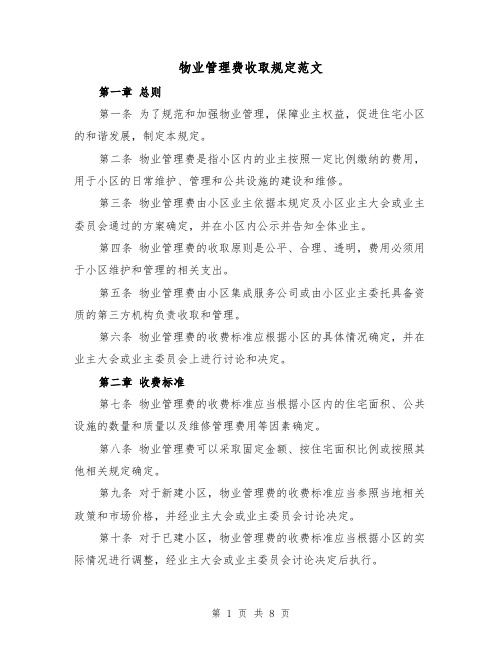 物业管理费收取规定范文

第一章 总则

第一条 为了规范和加强物业管理，保障业主权益，促进住宅小区的和谐发展，制定本规定。

第二条 物业管理费是指小区内的业主按照一定比例缴纳的费用，用于小区的日常维护、管理和公共设施的建设和维修。

第三条 物业管理费由小区业主依据本规定及小区业主大会或业主委员会通过的方案确定，并在小区内公示并告知全体业主。

第四条 物业管理费的收取原则是公平、合理、透明，费用必须用于小区维护和管理的相关支出。

第五条 物业管理费由小区集成服务公司或由小区业主委托具备资质的第三方机构负责收取和管理。

第六条 物业管理费的收费标准应根据小区的具体情况确定，并在业主大会或业主委员会上进行讨论和决定。

第二章 收费标准

第七条 物业管理费的收费标准应当根据小区内的住宅面积、公共设施的数量和质量以及维修管理费用等因素确定。

第八条 物业管理费可以采取固定金额、按住宅面积比例或按照其他相关规定确定。

第九条 对于新建小区，物业管理费的收费标准应当参照当地相关政策和市场价格，并经业主大会或业主委员会讨论决定。

第十条 对于已建小区，物业管理费的收费标准应当根据小区的实际情况进行调整，经业主大会或业主委员会讨论决定后执行。

第 1 页 共 8 页